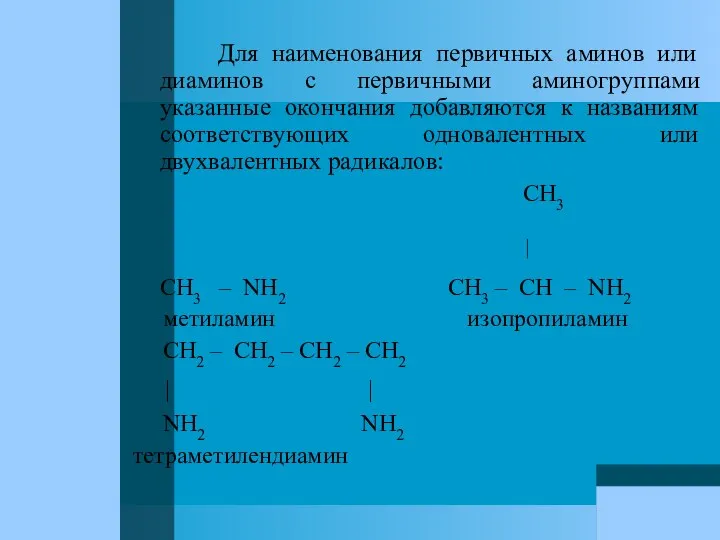 Для наименования первичных аминов или диаминов с первичными аминогруппами указанные окончания добавляются к названиям соответствующих одновалентных или двухвалентных радикалов:

$CH_3$

|

$CH_3 - NH_2$ $CH_3 - CH - NH_2$

метиламин изопропиламин

$CH_2 - CH_2 - CH_2 - CH_2$

| |

$NH_2$ $NH_2$

тетраметилендиамин